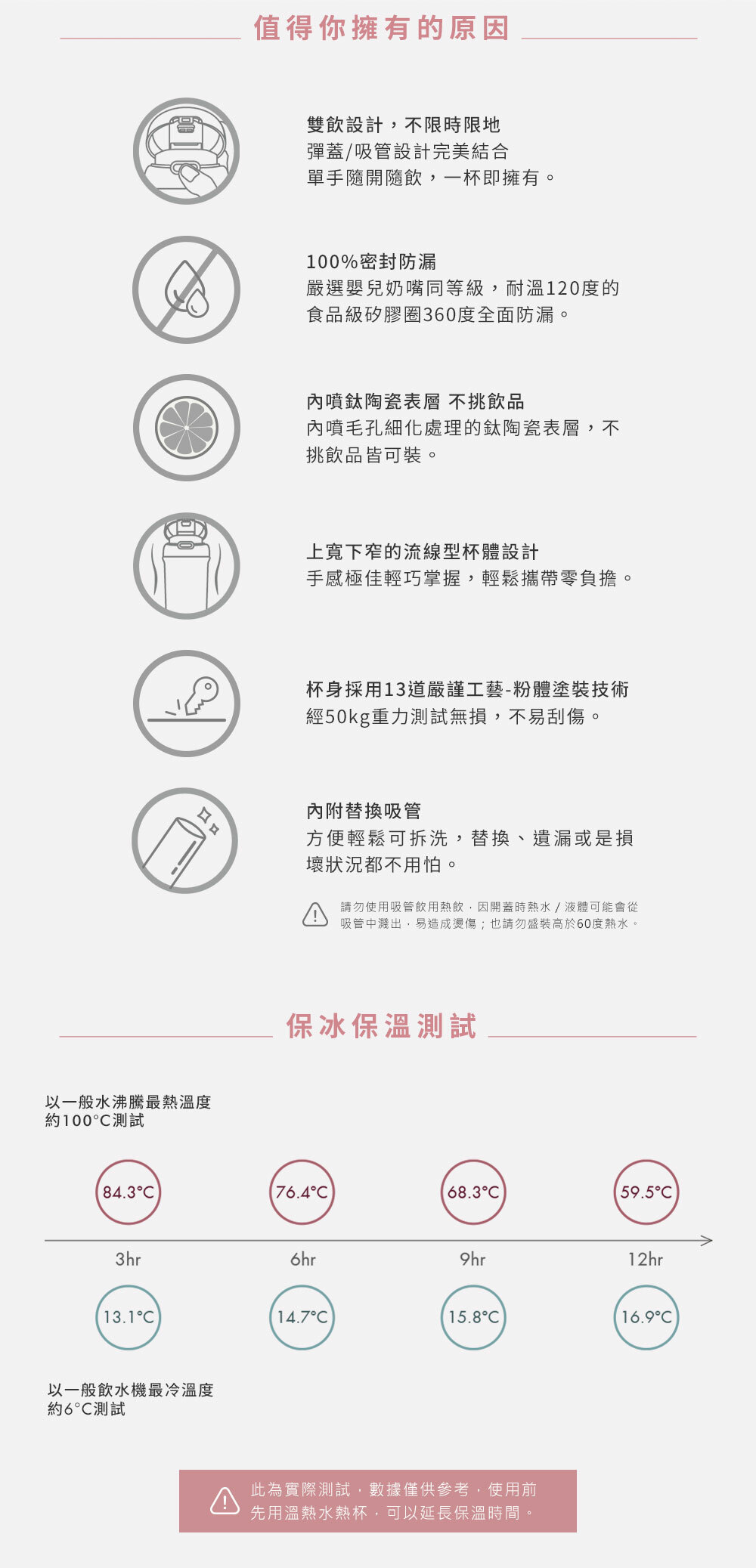 值得你擁有的原因

雙飲設計，不限時限地
彈蓋/吸管設計完美結合
單手隨開隨飲，一杯即擁有。

100%密封防漏
嚴選嬰兒奶嘴同等級，耐溫120度的食品級矽膠圈360度全面防漏。

內噴鈦陶瓷表層 不挑飲品
內噴毛孔細化處理的鈦陶瓷表層，不挑飲品皆可裝。

上寬下窄的流線型杯體設計
手感極佳輕巧掌握，輕鬆攜帶零負擔。

杯身採用13道嚴謹工藝-粉體塗裝技術
經50kg重力測試無損，不易刮傷。

內附替換吸管
方便輕鬆可拆洗，替換、遺漏或是損壞狀況都不用怕。

請勿使用吸管飲用熱飲，因開蓋時熱水/液體可能會從吸管中濺出，易造成燙傷；也請勿盛裝高於60度熱水。

保冰保溫測試

以一般水沸騰最熱溫度
約100°C測試

84.3°C
76.4°C
68.3°C
59.5°C

3hr
6hr
9hr
12hr

13.1°C
14.7°C
15.8°C
16.9°C

以一般飲水機最冷溫度
約6°C測試

此為實際測試，數據僅供參考，使用前先用溫熱水熱杯，可以延長保溫時間。